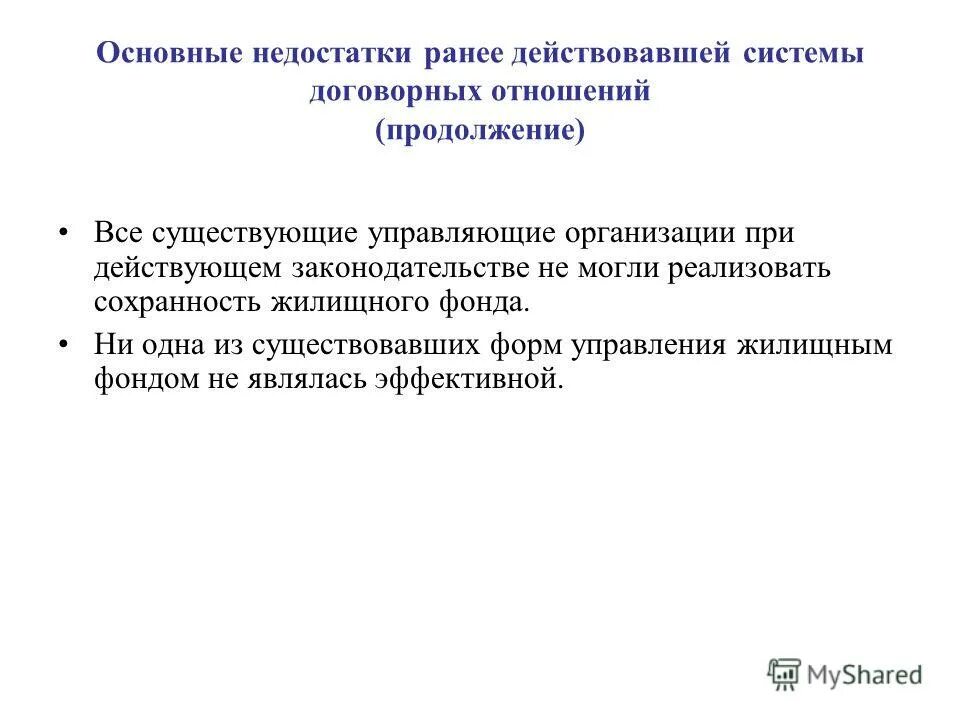 Основные недостатки ранее действовавшей системы договорных отношений
(продолжение)

• Все существующие управляющие организации при действующем законодательстве не могли реализовать сохранность жилищного фонда.

• Ни одна из существовавших форм управления жилищным фондом не являлась эффективной.

MyShared